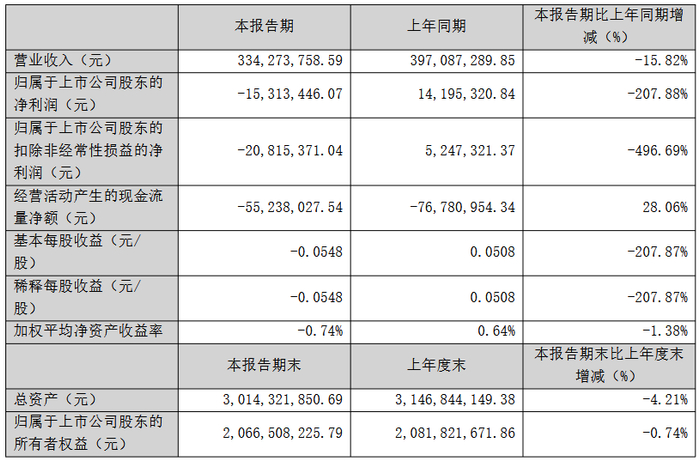 |  | 本报告期 | 上年同期 | 本报告期比上年同期增减（%） |
|---|---|---|---|
| 营业收入（元） | 334,273,758.59 | 397,087,289.85 | -15.82% |
| 归属于上市公司股东的净利润（元） | -15,313,446.07 | 14,195,320.84 | -207.88% |
| 归属于上市公司股东的扣除非经常性损益的净利润（元） | -20,815,371.04 | 5,247,321.37 | -496.69% |
| 经营活动产生的现金流量净额（元） | -55,238,027.54 | -76,780,954.34 | 28.06% |
| 基本每股收益（元/股） | -0.0548 | 0.0508 | -207.87% |
| 稀释每股收益（元/股） | -0.0548 | 0.0508 | -207.87% |
| 加权平均净资产收益率 | -0.74% | 0.64% | -1.38% |
|  | 本报告期末 | 上年度末 | 本报告期末比上年度末增减（%） |
| 总资产（元） | 3,014,321,850.69 | 3,146,844,149.38 | -4.21% |
| 归属于上市公司股东的所有者权益（元） | 2,066,508,225.79 | 2,081,821,671.86 | -0.74% |